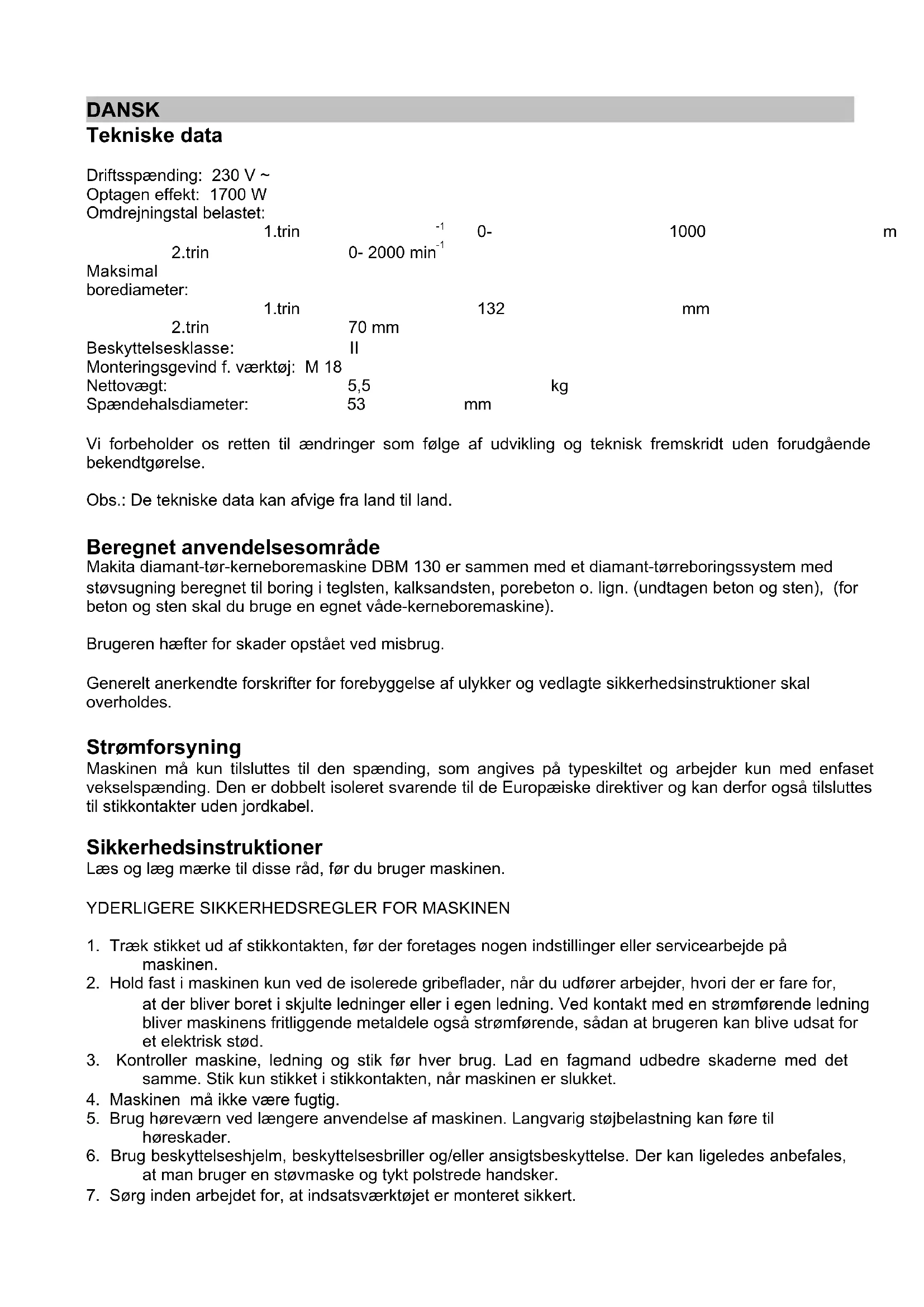 DANSK
Tekniske data

Driftsspænding: 230 V ~
Optagen effekt: 1700 W
Omdrejningstal belastet:
1.trin $^{-1}$ 0- 1000 m
2.trin 0- 2000 min$^{-1}$
Maksimal borediameter:
1.trin 132 mm
2.trin 70 mm
Beskyttelsesklasse: II
Monteringsgevind f. værktøj: M 18
Nettovægt: 5,5 kg
Spændehalsdiameter: 53 mm

Vi forbeholder os retten til ændringer som følge af udvikling og teknisk fremskridt uden forudgående bekendtgørelse.

Obs.: De tekniske data kan afvige fra land til land.

Beregnet anvendelsesområde
Makita diamant-tør-kerneboremaskine DBM 130 er sammen med et diamant-tørreboringssystem med støvsugning beregnet til boring i teglsten, kalksandsten, porebeton o. lign. (undtagen beton og sten), (for beton og sten skal du bruge en egnet våde-kerneboremaskine).

Brugeren hæfter for skader opstået ved misbrug.

Generelt anerkendte forskrifter for forebyggelse af ulykker og vedlagte sikkerhedsinstruktioner skal overholdes.

Strømforsyning
Maskinen må kun tilsluttes til den spænding, som angives på typeskiltet og arbejder kun med enfaset vekselspænding. Den er dobbelt isoleret svarende til de Europæiske direktiver og kan derfor også tilsluttes til stikkontakter uden jordkabel.

Sikkerhedsinstruktioner
Læs og læg mærke til disse råd, før du bruger maskinen.

YDERLIGERE SIKKERHEDSREGLER FOR MASKINEN

1. Træk stikket ud af stikkontakten, før der foretages nogen indstillinger eller servicearbejde på maskinen.
2. Hold fast i maskinen kun ved de isolerede gribeflader, når du udfører arbejder, hvori der er fare for, at der bliver boret i skjulte ledninger eller i egen ledning. Ved kontakt med en strømførende ledning bliver maskinens fritliggende metaldele også strømførende, sådan at brugeren kan blive udsat for et elektrisk stød.
3. Kontroller maskine, ledning og stik før hver brug. Lad en fagmand udbedre skaderne med det samme. Stik kun stikket i stikkontakten, når maskinen er slukket.
4. Maskinen må ikke være fugtig.
5. Brug høreværn ved længere anvendelse af maskinen. Langvarig støjbelastning kan føre til høreskader.
6. Brug beskyttelseshjelm, beskyttelsesbriller og/eller ansigtsbeskyttelse. Der kan ligeledes anbefales, at man bruger en støvmaske og tykt polstrede handsker.
7. Sørg inden arbejdet for, at indsatsværktøjet er monteret sikkert.